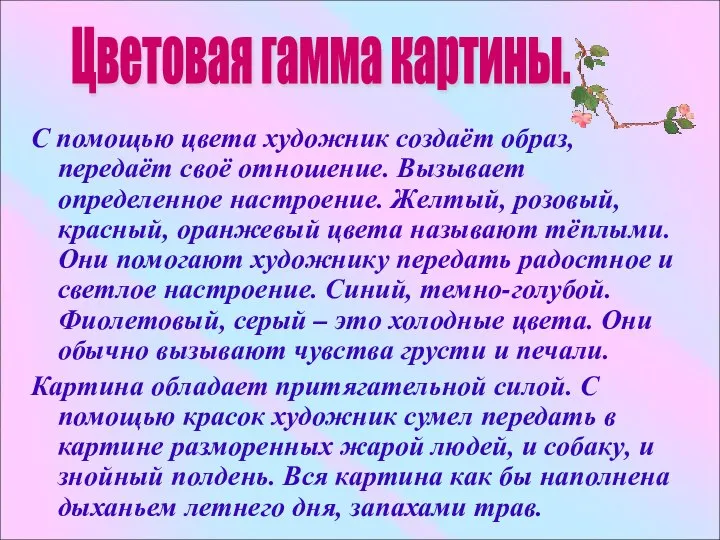 Цветовая гамма картины.

С помощью цвета художник создаёт образ, передаёт своё отношение. Вызывает определенное настроение. Желтый, розовый, красный, оранжевый цвета называют тёплыми. Они помогают художнику передать радостное и светлое настроение. Синий, темно-голубой. Фиолетовый, серый – это холодные цвета. Они обычно вызывают чувства грусти и печали.

Картина обладает притягательной силой. С помощью красок художник сумел передать в картине разморенных жарой людей, и собаку, и знойный полдень. Вся картина как бы наполнена дыханьем летнего дня, запахами трав.